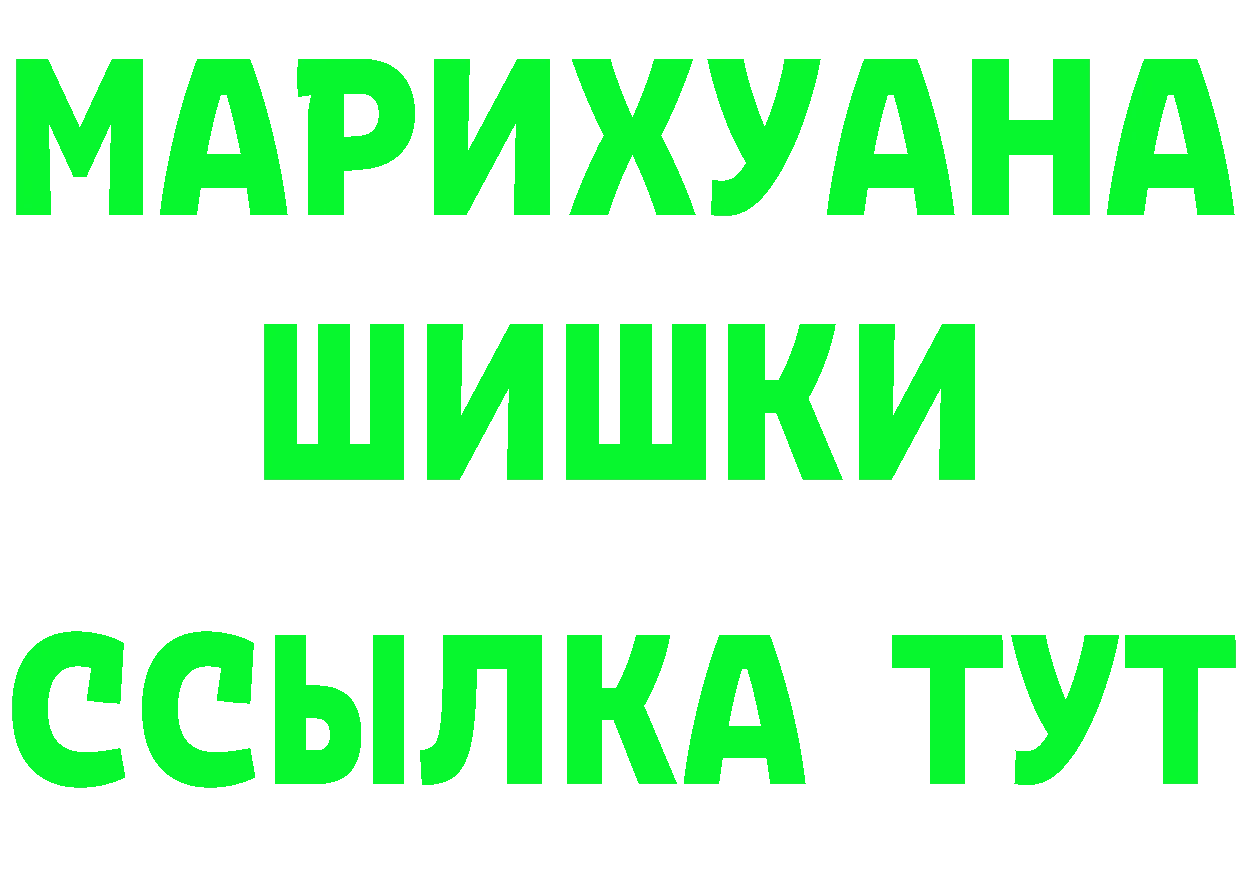 МАРИХУАНА
ШИШКИ
ССЫЛКА ТУТ